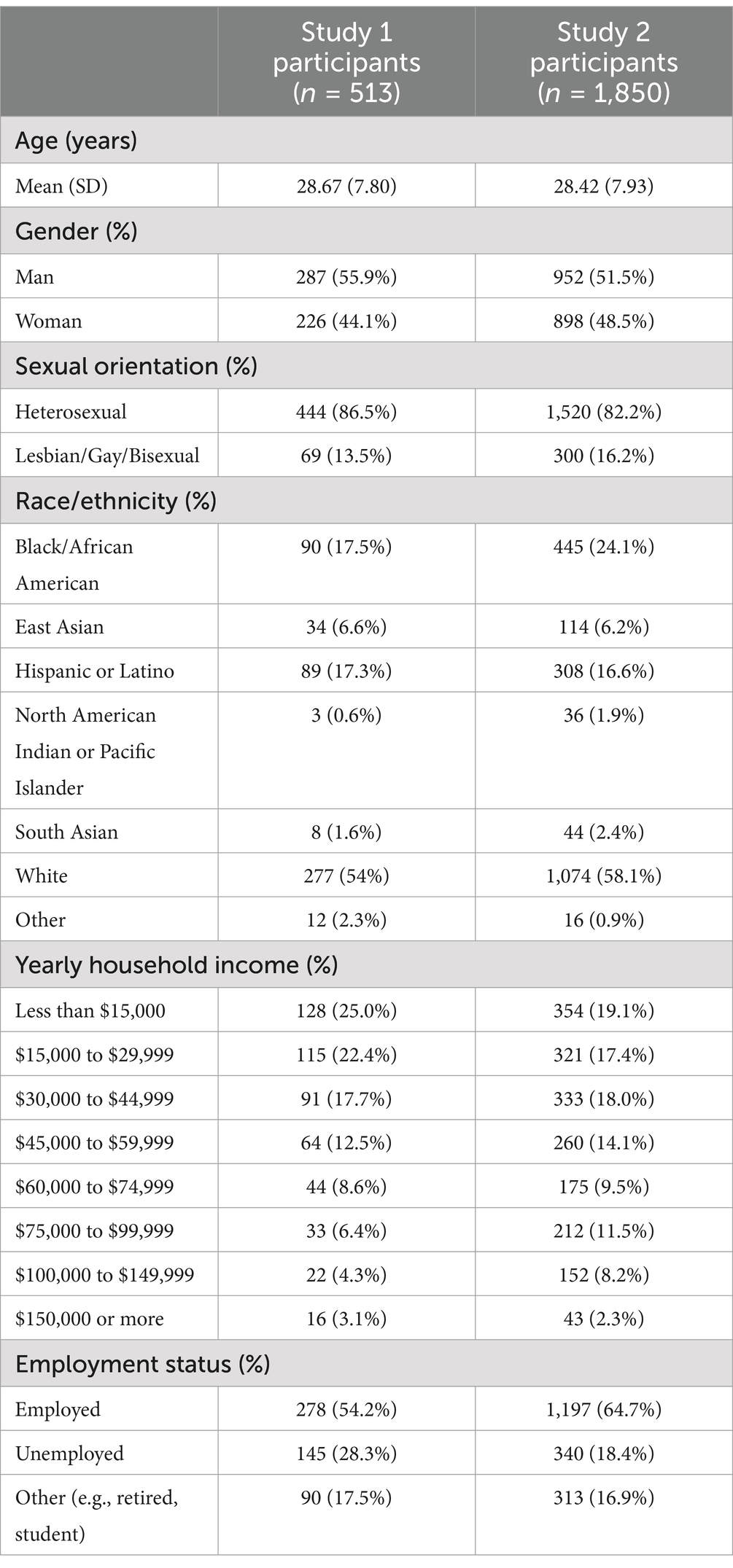 |  | Study 1 participants ($n$ = 513) | Study 2 participants ($n$ = 1,850) |
|---|---|---|
| Age (years) | | |
| Mean (SD) | 28.67 (7.80) | 28.42 (7.93) |
| Gender (%) | | |
| Man | 287 (55.9%) | 952 (51.5%) |
| Woman | 226 (44.1%) | 898 (48.5%) |
| Sexual orientation (%) | | |
| Heterosexual | 444 (86.5%) | 1,520 (82.2%) |
| Lesbian/Gay/Bisexual | 69 (13.5%) | 300 (16.2%) |
| Race/ethnicity (%) | | |
| Black/African American | 90 (17.5%) | 445 (24.1%) |
| East Asian | 34 (6.6%) | 114 (6.2%) |
| Hispanic or Latino | 89 (17.3%) | 308 (16.6%) |
| North American Indian or Pacific Islander | 3 (0.6%) | 36 (1.9%) |
| South Asian | 8 (1.6%) | 44 (2.4%) |
| White | 277 (54%) | 1,074 (58.1%) |
| Other | 12 (2.3%) | 16 (0.9%) |
| Yearly household income (%) | | |
| Less than \$15,000 | 128 (25.0%) | 354 (19.1%) |
| \$15,000 to \$29,999 | 115 (22.4%) | 321 (17.4%) |
| \$30,000 to \$44,999 | 91 (17.7%) | 333 (18.0%) |
| \$45,000 to \$59,999 | 64 (12.5%) | 260 (14.1%) |
| \$60,000 to \$74,999 | 44 (8.6%) | 175 (9.5%) |
| \$75,000 to \$99,999 | 33 (6.4%) | 212 (11.5%) |
| \$100,000 to \$149,999 | 22 (4.3%) | 152 (8.2%) |
| \$150,000 or more | 16 (3.1%) | 43 (2.3%) |
| Employment status (%) | | |
| Employed | 278 (54.2%) | 1,197 (64.7%) |
| Unemployed | 145 (28.3%) | 340 (18.4%) |
| Other (e.g., retired, student) | 90 (17.5%) | 313 (16.9%) |